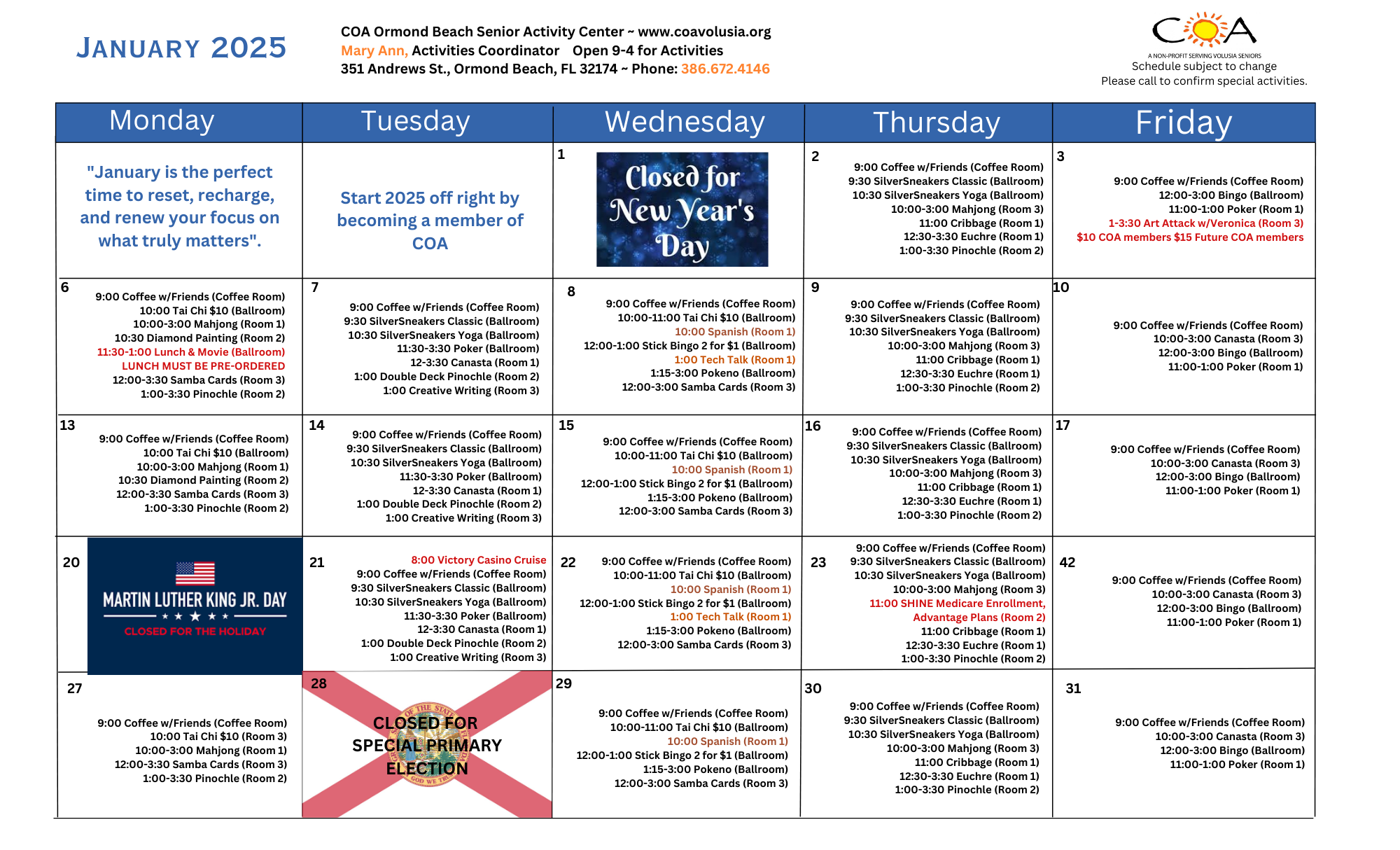 JANUARY 2025

COA Ormond Beach Senior Activity Center ~ www.coavolusia.org
Mary Ann, Activities Coordinator Open 9-4 for Activities
351 Andrews St., Ormond Beach, FL 32174 ~ Phone: 386.672.4146

COA
A NON-PROFIT SERVING VOLUSIA SENIORS
Schedule subject to change
Please call to confirm special activities.

| Monday | Tuesday | Wednesday | Thursday | Friday |
|---|---|---|---|---|
| "January is the perfect time to reset, recharge, and renew your focus on what truly matters". | Start 2025 off right by becoming a member of COA | 1 Closed for New Year's Day | 2 9:00 Coffee w/Friends (Coffee Room) 9:30 SilverSneakers Classic (Ballroom) 10:30 SilverSneakers Yoga (Ballroom) 10:00-3:00 Mahjong (Room 3) 11:00 Cribbage (Room 1) 12:30-3:30 Euchre (Room 1) 1:00-3:30 Pinochle (Room 2) | 3 9:00 Coffee w/Friends (Coffee Room) 12:00-3:00 Bingo (Ballroom) 11:00-1:00 Poker (Room 1) 1-3:30 Art Attack w/Veronica (Room 3) $10 COA members $15 Future COA members |
| 6 9:00 Coffee w/Friends (Coffee Room) 10:00 Tai Chi $10 (Ballroom) 10:00-3:00 Mahjong (Room 1) 10:30 Diamond Painting (Room 2) 11:30-1:00 Lunch & Movie (Ballroom) LUNCH MUST BE PRE-ORDERED 12:00-3:30 Samba Cards (Room 3) 1:00-3:30 Pinochle (Room 2) | 7 9:00 Coffee w/Friends (Coffee Room) 9:30 SilverSneakers Classic (Ballroom) 10:30 SilverSneakers Yoga (Ballroom) 11:30-3:30 Poker (Ballroom) 12-3:30 Canasta (Room 1) 1:00 Double Deck Pinochle (Room 2) 1:00 Creative Writing (Room 3) | 8 9:00 Coffee w/Friends (Coffee Room) 10:00-11:00 Tai Chi $10 (Ballroom) 10:00 Spanish (Room 1) 12:00-1:00 Stick Bingo 2 for $1 (Ballroom) 1:00 Tech Talk (Room 1) 1:15-3:00 Pokeno (Ballroom) 12:00-3:00 Samba Cards (Room 3) | 9 9:00 Coffee w/Friends (Coffee Room) 9:30 SilverSneakers Classic (Ballroom) 10:30 SilverSneakers Yoga (Ballroom) 10:00-3:00 Mahjong (Room 3) 11:00 Cribbage (Room 1) 12:30-3:30 Euchre (Room 1) 1:00-3:30 Pinochle (Room 2) | 10 9:00 Coffee w/Friends (Coffee Room) 10:00-3:00 Canasta (Room 3) 12:00-3:00 Bingo (Ballroom) 11:00-1:00 Poker (Room 1) |
| 13 9:00 Coffee w/Friends (Coffee Room) 10:00 Tai Chi $10 (Ballroom) 10:00-3:00 Mahjong (Room 1) 10:30 Diamond Painting (Room 2) 12:00-3:30 Samba Cards (Room 3) 1:00-3:30 Pinochle (Room 2) | 14 9:00 Coffee w/Friends (Coffee Room) 9:30 SilverSneakers Classic (Ballroom) 10:30 SilverSneakers Yoga (Ballroom) 11:30-3:30 Poker (Ballroom) 12-3:30 Canasta (Room 1) 1:00 Double Deck Pinochle (Room 2) 1:00 Creative Writing (Room 3) | 15 9:00 Coffee w/Friends (Coffee Room) 10:00-11:00 Tai Chi $10 (Ballroom) 10:00 Spanish (Room 1) 12:00-1:00 Stick Bingo 2 for $1 (Ballroom) 1:15-3:00 Pokeno (Ballroom) 12:00-3:00 Samba Cards (Room 3) | 16 9:00 Coffee w/Friends (Coffee Room) 9:30 SilverSneakers Classic (Ballroom) 10:30 SilverSneakers Yoga (Ballroom) 10:00-3:00 Mahjong (Room 3) 11:00 Cribbage (Room 1) 12:30-3:30 Euchre (Room 1) 1:00-3:30 Pinochle (Room 2) | 17 9:00 Coffee w/Friends (Coffee Room) 10:00-3:00 Canasta (Room 3) 12:00-3:00 Bingo (Ballroom) 11:00-1:00 Poker (Room 1) |
| 20 MARTIN LUTHER KING JR. DAY CLOSED FOR THE HOLIDAY | 21 8:00 Victory Casino Cruise 9:00 Coffee w/Friends (Coffee Room) 9:30 SilverSneakers Classic (Ballroom) 10:30 SilverSneakers Yoga (Ballroom) 11:30-3:30 Poker (Ballroom) 12-3:30 Canasta (Room 1) 1:00 Double Deck Pinochle (Room 2) 1:00 Creative Writing (Room 3) | 22 9:00 Coffee w/Friends (Coffee Room) 10:00-11:00 Tai Chi $10 (Ballroom) 10:00 Spanish (Room 1) 12:00-1:00 Stick Bingo 2 for $1 (Ballroom) 1:00 Tech Talk (Room 1) 1:15-3:00 Pokeno (Ballroom) 12:00-3:00 Samba Cards (Room 3) | 23 9:00 Coffee w/Friends (Coffee Room) 9:30 SilverSneakers Classic (Ballroom) 10:30 SilverSneakers Yoga (Ballroom) 10:00-3:00 Mahjong (Room 3) 11:00 SHINE Medicare Enrollment, Advantage Plans (Room 2) 11:00 Cribbage (Room 1) 12:30-3:30 Euchre (Room 1) 1:00-3:30 Pinochle (Room 2) | 42 9:00 Coffee w/Friends (Coffee Room) 10:00-3:00 Canasta (Room 3) 12:00-3:00 Bingo (Ballroom) 11:00-1:00 Poker (Room 1) |
| 27 9:00 Coffee w/Friends (Coffee Room) 10:00 Tai Chi $10 (Room 3) 10:00-3:00 Mahjong (Room 1) 12:00-3:30 Samba Cards (Room 3) 1:00-3:30 Pinochle (Room 2) | 28 CLOSED FOR SPECIAL PRIMARY ELECTION | 29 9:00 Coffee w/Friends (Coffee Room) 10:00-11:00 Tai Chi $10 (Ballroom) 10:00 Spanish (Room 1) 12:00-1:00 Stick Bingo 2 for $1 (Ballroom) 1:15-3:00 Pokeno (Ballroom) 12:00-3:00 Samba Cards (Room 3) | 30 9:00 Coffee w/Friends (Coffee Room) 9:30 SilverSneakers Classic (Ballroom) 10:30 SilverSneakers Yoga (Ballroom) 10:00-3:00 Mahjong (Room 3) 11:00 Cribbage (Room 1) 12:30-3:30 Euchre (Room 1) 1:00-3:30 Pinochle (Room 2) | 31 9:00 Coffee w/Friends (Coffee Room) 10:00-3:00 Canasta (Room 3) 12:00-3:00 Bingo (Ballroom) 11:00-1:00 Poker (Room 1) |